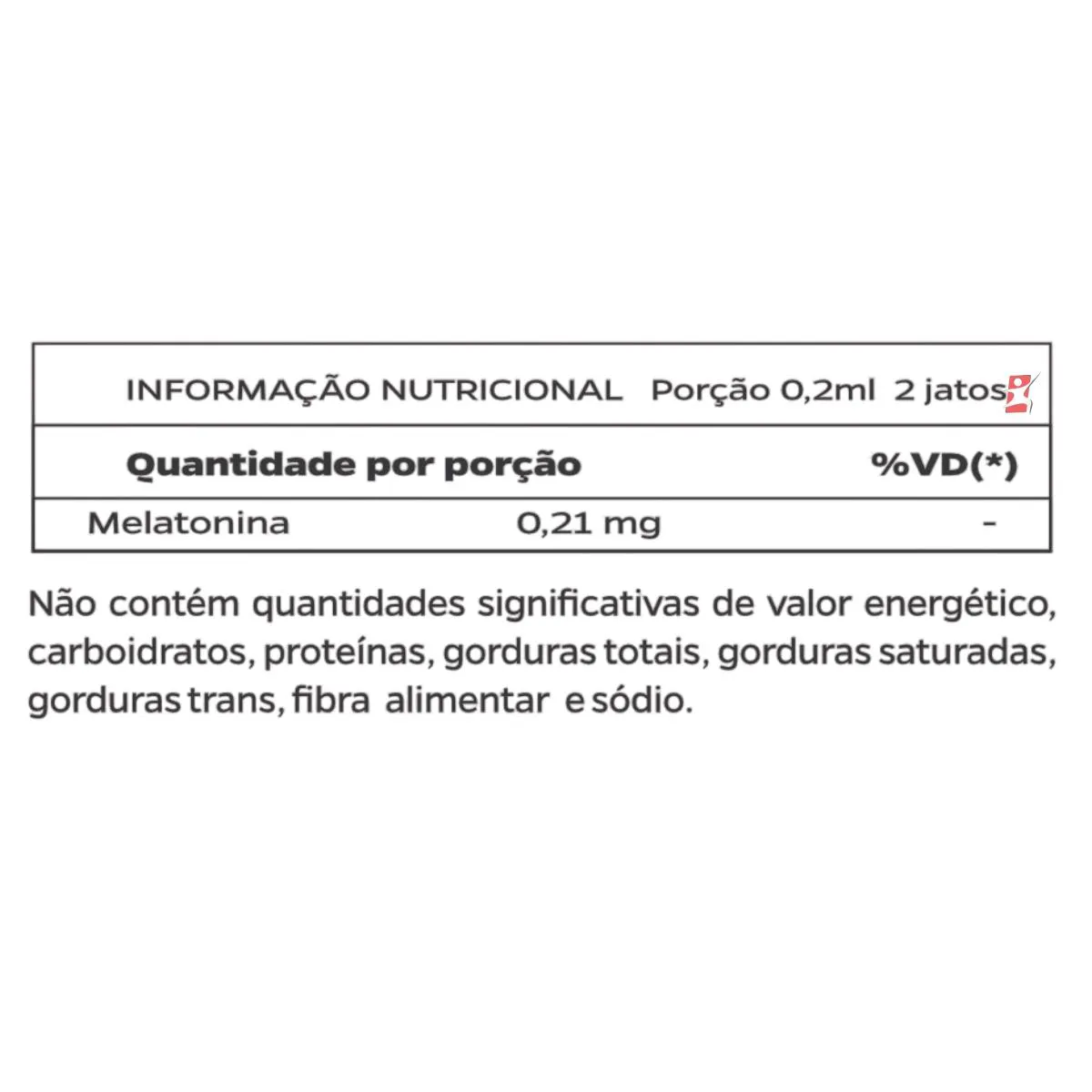 INFORMAÇÃO NUTRICIONAL Porção 0,2ml 2 jatos

| Quantidade por porção | | %VD(*) |
|---|---|---|
| Melatonina | 0,21 mg | - |

Não contém quantidades significativas de valor energético, carboidratos, proteínas, gorduras totais, gorduras saturadas, gorduras trans, fibra alimentar e sódio.